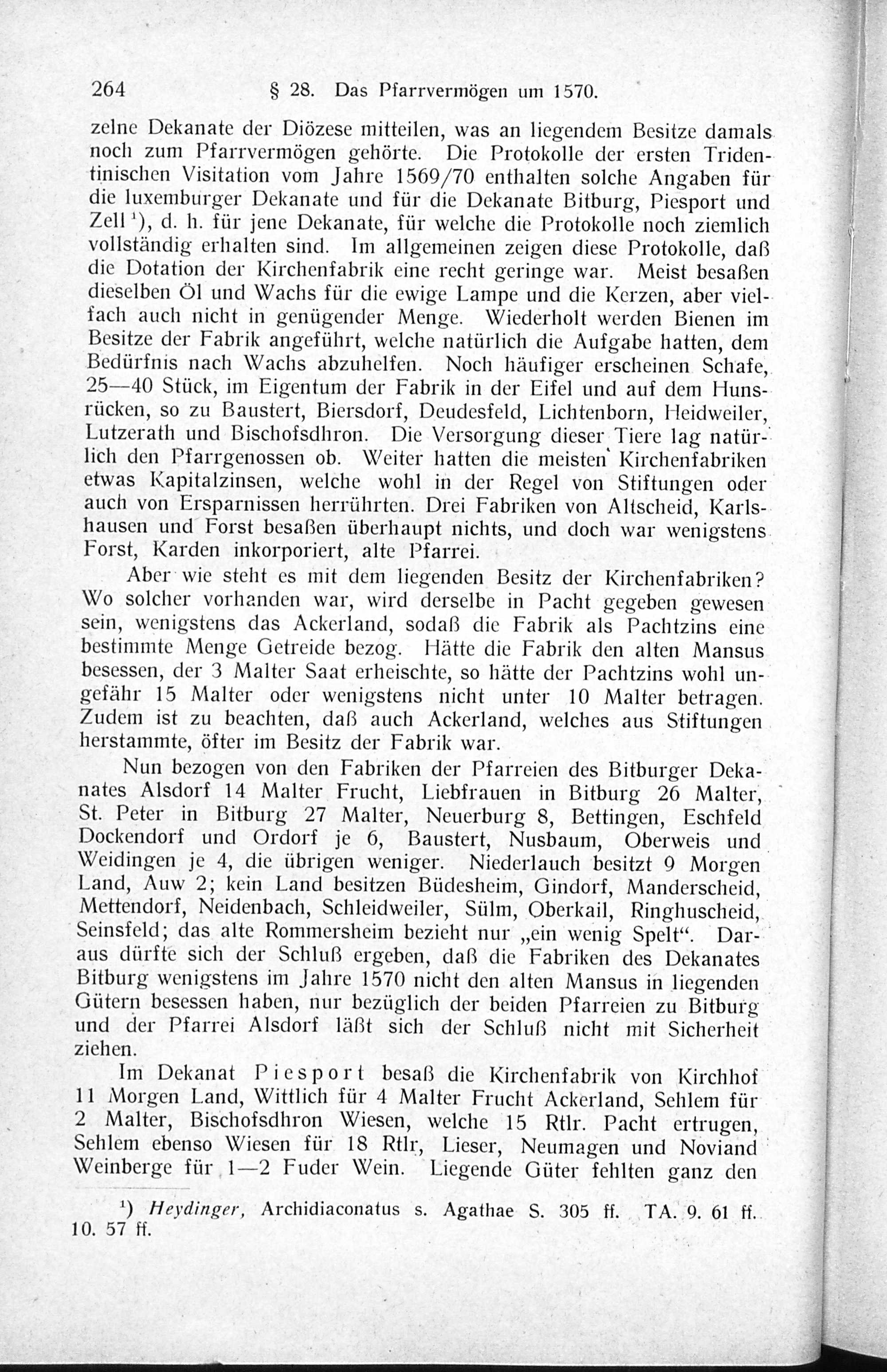 264 § 28. Das Pfarrvermögen um 1570.

zelne Dekanate der Diözese mitteilen, was an liegendem Besitze damals noch zum Pfarrvermögen gehörte. Die Protokolle der ersten Tridentinischen Visitation vom Jahre 1569/70 enthalten solche Angaben für die luxemburger Dekanate und für die Dekanate Bitburg, Piesport und Zell $^1$), d. h. für jene Dekanate, für welche die Protokolle noch ziemlich vollständig erhalten sind. Im allgemeinen zeigen diese Protokolle, daß die Dotation der Kirchenfabrik eine recht geringe war. Meist besaßen dieselben Öl und Wachs für die ewige Lampe und die Kerzen, aber vielfach auch nicht in genügender Menge. Wiederholt werden Bienen im Besitze der Fabrik angeführt, welche natürlich die Aufgabe hatten, dem Bedürfnis nach Wachs abzuhelfen. Noch häufiger erscheinen Schafe, 25—40 Stück, im Eigentum der Fabrik in der Eifel und auf dem Hunsrücken, so zu Baustert, Biersdorf, Deudesfeld, Lichtenborn, Heidweiler, Lutzerath und Bischofsdhron. Die Versorgung dieser Tiere lag natürlich den Pfarrgenossen ob. Weiter hatten die meisten Kirchenfabriken etwas Kapitalzinsen, welche wohl in der Regel von Stiftungen oder auch von Ersparnissen herrührten. Drei Fabriken von Altscheid, Karlshausen und Forst besaßen überhaupt nichts, und doch war wenigstens Forst, Karden inkorporiert, alte Pfarrei.

Aber wie steht es mit dem liegenden Besitz der Kirchenfabriken? Wo solcher vorhanden war, wird derselbe in Pacht gegeben gewesen sein, wenigstens das Ackerland, sodaß die Fabrik als Pachtzins eine bestimmte Menge Getreide bezog. Hätte die Fabrik den alten Mansus besessen, der 3 Malter Saat erheischte, so hätte der Pachtzins wohl ungefähr 15 Malter oder wenigstens nicht unter 10 Malter betragen. Zudem ist zu beachten, daß auch Ackerland, welches aus Stiftungen herstammte, öfter im Besitz der Fabrik war.

Nun bezogen von den Fabriken der Pfarreien des Bitburger Dekanates Alsdorf 14 Malter Frucht, Liebfrauen in Bitburg 26 Malter, St. Peter in Bitburg 27 Malter, Neuerburg 8, Bettingen, Eschfeld Dockendorf und Ordorf je 6, Baustert, Nusbaum, Oberweis und Weidingen je 4, die übrigen weniger. Niederlauch besitzt 9 Morgen Land, Auw 2; kein Land besitzen Büdesheim, Gindorf, Manderscheid, Mettendorf, Neidenbach, Schleidweiler, Sülm, Oberkail, Ringhuscheid, Seinsfeld; das alte Rommersheim bezieht nur „ein wenig Spelt“. Daraus dürfte sich der Schluß ergeben, daß die Fabriken des Dekanates Bitburg wenigstens im Jahre 1570 nicht den alten Mansus in liegenden Gütern besessen haben, nur bezüglich der beiden Pfarreien zu Bitburg und der Pfarrei Alsdorf läßt sich der Schluß nicht mit Sicherheit ziehen.

Im Dekanat Piesport besaß die Kirchenfabrik von Kirchhof 11 Morgen Land, Wittlich für 4 Malter Frucht Ackerland, Sehlem für 2 Malter, Bischofsdhron Wiesen, welche 15 Rtlr. Pacht ertrugen, Sehlem ebenso Wiesen für 18 Rtlr, Lieser, Neumagen und Noviand Weinberge für 1—2 Fuder Wein. Liegende Güter fehlten ganz den

$^1$) Heydinger, Archidiaconatus s. Agathae S. 305 ff. TA. 9. 61 ff. 10. 57 ff.